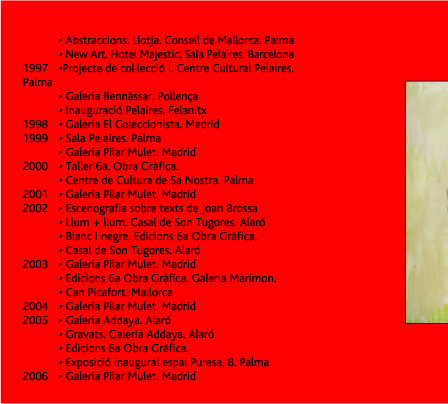 • Abstraccions. Llotja. Consell de Mallorca. Palma
• New Art. Hotel Majestic. Sala Pelaires. Barcelona
1997 •Projecte de col·lecció I. Centre Cultural Pelaires. Palma
• Galeria Bennàssar. Pollença
• Inauguració Pelaires. Felanitx
1998 • Galeria El Coleccionista. Madrid
1999 • Sala Pelaires. Palma
• Galeria Pilar Mulet. Madrid
2000 • Taller 6a. Obra Gràfica.
• Centre de Cultura de Sa Nostra. Palma
2001 • Galeria Pilar Mulet. Madrid
2002 • Escenografia sobre texts de Joan Brossa
• Llum + llum. Casal de Son Tugores. Alaró
• Blanc i negre. Edicions 6a Obra Gràfica.
• Casal de Son Tugores. Alaró
2003 • Galeria Pilar Mulet. Madrid
• Edicions 6a Obra Gràfica. Galeria Marimon.
• Can Picafort. Mallorca
2004 • Galeria Pilar Mulet. Madrid
2005 • Galeria Addaya. Alaró
• Gravats. Galeria Addaya. Alaró
• Edicions 6a Obra Gràfica.
• Exposició inaugural espai Puresa, 8. Palma
2006 • Galeria Pilar Mulet. Madrid